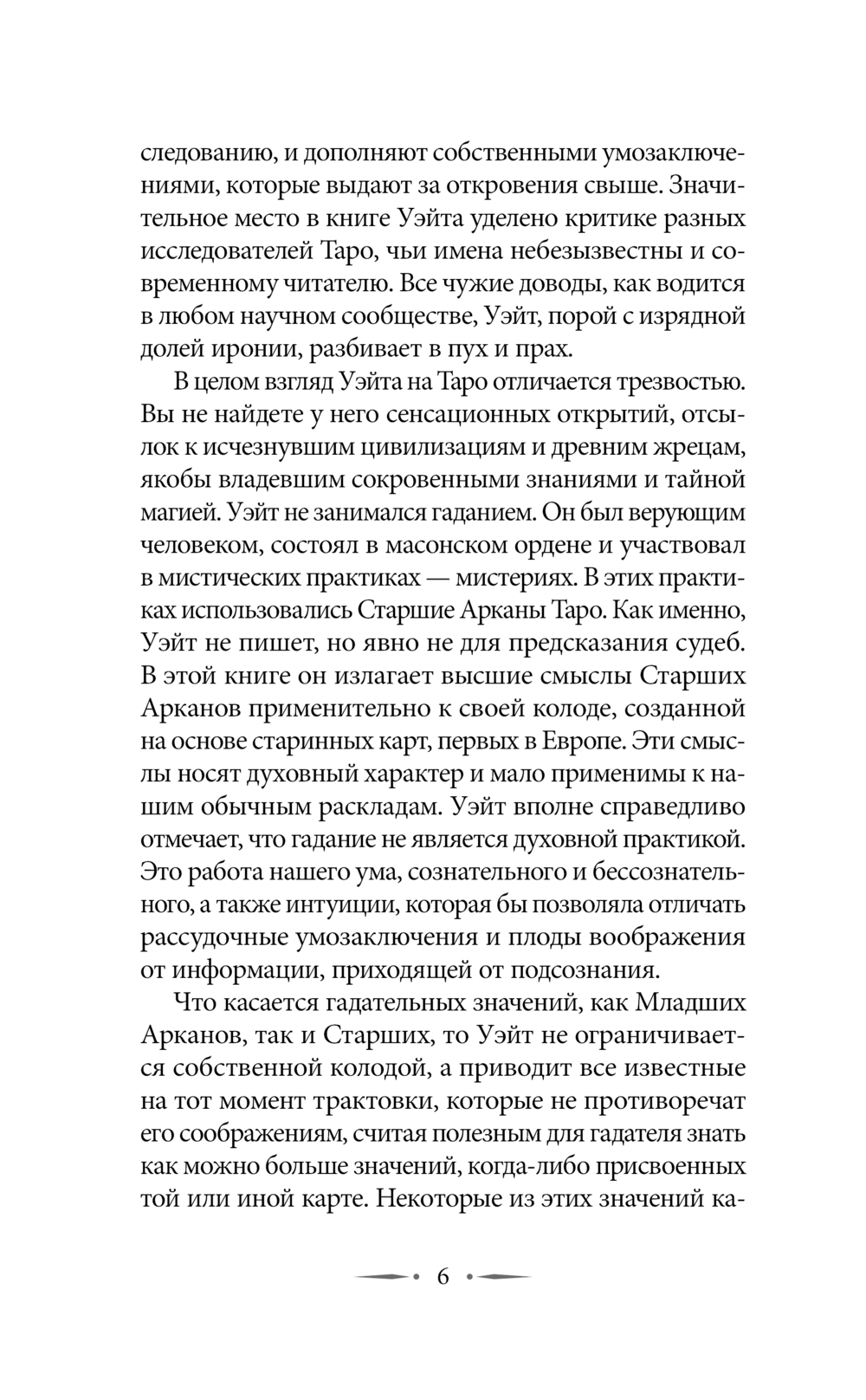 следованию, и дополняют собственными умозаключениями, которые выдают за откровения свыше. Значительное место в книге Уэйта уделено критике разных исследователей Таро, чьи имена небезызвестны и современному читателю. Все чужие доводы, как водится в любом научном сообществе, Уэйт, порой с изрядной долей иронии, разбивает в пух и прах.

В целом взгляд Уэйта на Таро отличается трезвостью. Вы не найдете у него сенсационных открытий, отсылок к исчезнувшим цивилизациям и древним жрецам, якобы владевшим сокровенными знаниями и тайной магией. Уэйт не занимался гаданием. Он был верующим человеком, состоял в масонском ордене и участвовал в мистических практиках — мистериях. В этих практиках использовались Старшие Арканы Таро. Как именно, Уэйт не пишет, но явно не для предсказания судеб. В этой книге он излагает высшие смыслы Старших Арканов применительно к своей колоде, созданной на основе старинных карт, первых в Европе. Эти смыслы носят духовный характер и мало применимы к нашим обычным раскладам. Уэйт вполне справедливо отмечает, что гадание не является духовной практикой. Это работа нашего ума, сознательного и бессознательного, а также интуиции, которая бы позволяла отличать рассудочные умозаключения и плоды воображения от информации, приходящей от подсознания.

Что касается гадательных значений, как Младших Арканов, так и Старших, то Уэйт не ограничивается собственной колодой, а приводит все известные на тот момент трактовки, которые не противоречат его соображениям, считая полезным для гадателя знать как можно больше значений, когда-либо присвоенных той или иной карте. Некоторые из этих значений ка-

6